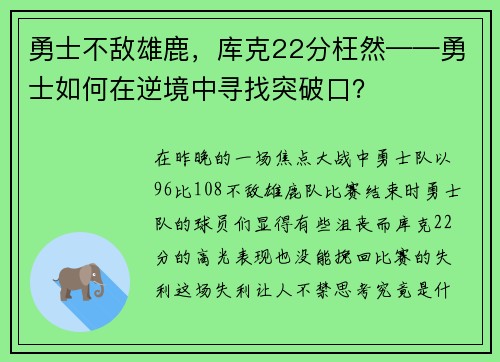 勇士不敌雄鹿，库克22分枉然——勇士如何在逆境中寻找突破口?

在昨晚的一场焦点大战中勇士队以96比108不敌雄鹿队比赛结束时勇士队的球员们显得有些沮丧而库克22分的高光表现也没能挽回比赛的失利这场失利让人不禁思考究竟是什